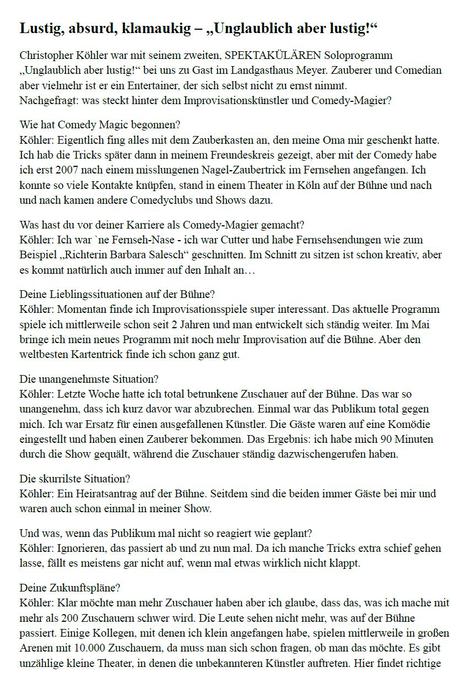 Lustig, absurd, klamaukig – „Unglaublich aber lustig!“

Christopher Köhler war mit seinem zweiten, SPEKTAKÜLÄREN Soloprogramm „Unglaublich aber lustig!“ bei uns zu Gast im Landgasthaus Meyer. Zauberer und Comedian aber vielmehr ist er ein Entertainer, der sich selbst nicht zu ernst nimmt.
Nachgefragt: was steckt hinter dem Improvisationskünstler und Comedy-Magier?

Wie hat Comedy Magic begonnen?
Köhler: Eigentlich fing alles mit dem Zauberkasten an, den meine Oma mir geschenkt hatte. Ich hab die Tricks später dann in meinem Freundeskreis gezeigt, aber mit der Comedy habe ich erst 2007 nach einem misslungenen Nagel-Zaubertrick im Fernsehen angefangen. Ich konnte so viele Kontakte knüpfen, stand in einem Theater in Köln auf der Bühne und nach und nach kamen andere Comedyclubs und Shows dazu.

Was hast du vor deiner Karriere als Comedy-Magier gemacht?
Köhler: Ich war `ne Fernseh-Nase - ich war Cutter und habe Fernsehsendungen wie zum Beispiel „Richterin Barbara Salesch“ geschnitten. Im Schnitt zu sitzen ist schon kreativ, aber es kommt natürlich auch immer auf den Inhalt an…

Deine Lieblingssituationen auf der Bühne?
Köhler: Momentan finde ich Improvisationsspiele super interessant. Das aktuelle Programm spiele ich mittlerweile schon seit 2 Jahren und man entwickelt sich ständig weiter. Im Mai bringe ich mein neues Programm mit noch mehr Improvisation auf die Bühne. Aber den weltbesten Kartentrick finde ich schon ganz gut.

Die unangenehmste Situation?
Köhler: Letzte Woche hatte ich total betrunkene Zuschauer auf der Bühne. Das war so unangenehm, dass ich kurz davor war abzubrechen. Einmal war das Publikum total gegen mich. Ich war Ersatz für einen ausgefallenen Künstler. Die Gäste waren auf eine Komödie eingestellt und haben einen Zauberer bekommen. Das Ergebnis: ich habe mich 90 Minuten durch die Show gequält, während die Zuschauer ständig dazwischengerufen haben.

Die skurrilste Situation?
Köhler: Ein Heiratsantrag auf der Bühne. Seitdem sind die beiden immer Gäste bei mir und waren auch schon einmal in meiner Show.

Und was, wenn das Publikum mal nicht so reagiert wie geplant?
Köhler: Ignorieren, das passiert ab und zu nun mal. Da ich manche Tricks extra schief gehen lasse, fällt es meistens gar nicht auf, wenn mal etwas wirklich nicht klappt.

Deine Zukunftspläne?
Köhler: Klar möchte man mehr Zuschauer haben aber ich glaube, dass das, was ich mache mit mehr als 200 Zuschauern schwer wird. Die Leute sehen nicht mehr, was auf der Bühne passiert. Einige Kollegen, mit denen ich klein angefangen habe, spielen mittlerweile in großen Arenen mit 10.000 Zuschauern, da muss man sich schon fragen, ob man das möchte. Es gibt unzählige kleine Theater, in denen die unbekannteren Künstler auftreten. Hier findet richtige